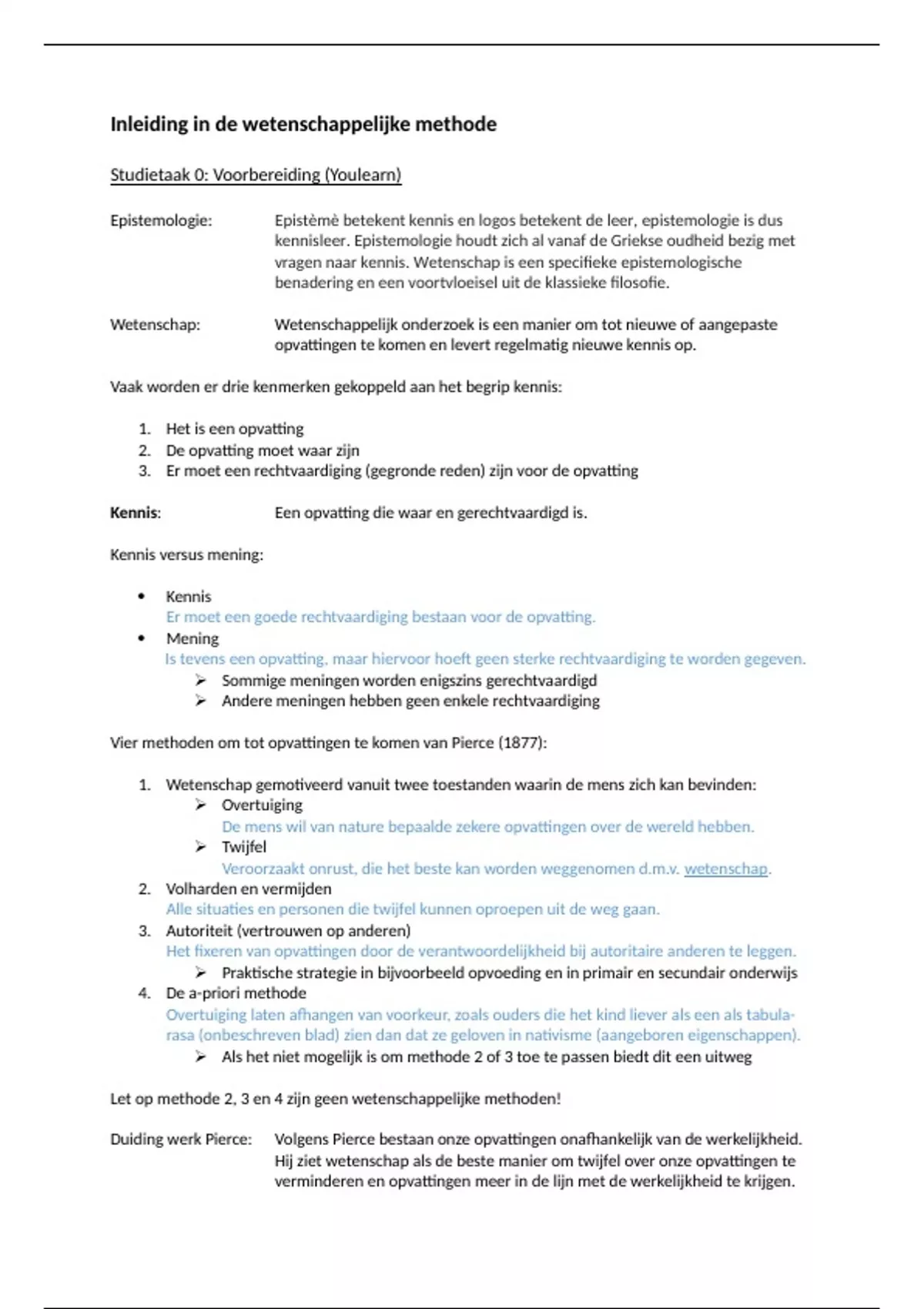 Inleiding in de wetenschappelijke methode

Studietaak 0: Voorbereiding (Youlearn)

Epistemologie: Epistèmè betekent kennis en logos betekent de leer, epistemologie is dus kennisleer. Epistemologie houdt zich al vanaf de Griekse oudheid bezig met vragen naar kennis. Wetenschap is een specifieke epistemologische benadering en een voortvloeisel uit de klassieke filosofie.

Wetenschap: Wetenschappelijk onderzoek is een manier om tot nieuwe of aangepaste opvattingen te komen en levert regelmatig nieuwe kennis op.

Vaak worden er drie kenmerken gekoppeld aan het begrip kennis:

1. Het is een opvatting
2. De opvatting moet waar zijn
3. Er moet een rechtvaardiging (gegronde reden) zijn voor de opvatting

Kennis: Een opvatting die waar en gerechtvaardigd is.

Kennis versus mening:

• Kennis
Er moet een goede rechtvaardiging bestaan voor de opvatting.
• Mening
Is tevens een opvatting, maar hiervoor hoeft geen sterke rechtvaardiging te worden gegeven.
➢ Sommige meningen worden enigszins gerechtvaardigd
➢ Andere meningen hebben geen enkele rechtvaardiging

Vier methoden om tot opvattingen te komen van Pierce (1877):

1. Wetenschap gemotiveerd vanuit twee toestanden waarin de mens zich kan bevinden:
➢ Overtuiging
De mens wil van nature bepaalde zekere opvattingen over de wereld hebben.
➢ Twijfel
Veroorzaakt onrust, die het beste kan worden weggenomen d.m.v. wetenschap.
2. Volharden en vermijden
Alle situaties en personen die twijfel kunnen oproepen uit de weg gaan.
3. Autoriteit (vertrouwen op anderen)
Het fixeren van opvattingen door de verantwoordelijkheid bij autoritaire anderen te leggen.
➢ Praktische strategie in bijvoorbeeld opvoeding en in primair en secundair onderwijs
4. De a-priori methode
Overtuiging laten afhangen van voorkeur, zoals ouders die het kind liever als een als tabula-rasa (onbeschreven blad) zien dan dat ze geloven in nativisme (aangeboren eigenschappen).
➢ Als het niet mogelijk is om methode 2 of 3 toe te passen biedt dit een uitweg

Let op methode 2, 3 en 4 zijn geen wetenschappelijke methoden!

Duiding werk Pierce: Volgens Pierce bestaan onze opvattingen onafhankelijk van de werkelijkheid. Hij ziet wetenschap als de beste manier om twijfel over onze opvattingen te verminderen en opvattingen meer in de lijn met de werkelijkheid te krijgen.